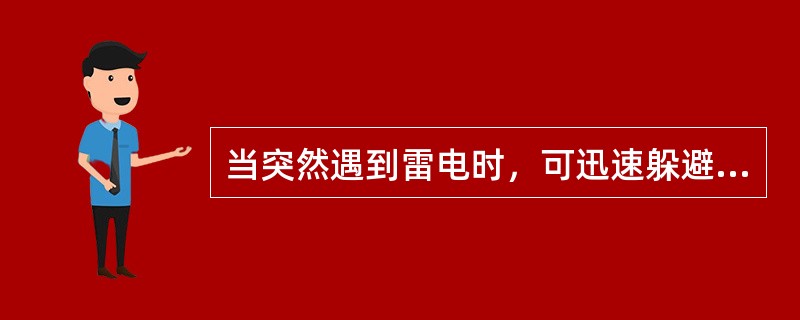 当突然遇到雷电时，可迅速躲避...